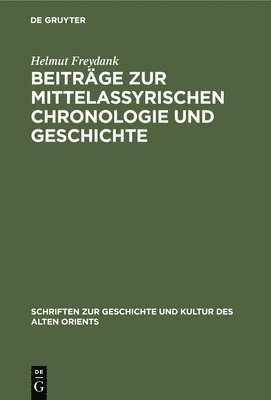 DE GRUYTER

Helmut Freydank

BEITRÄGE ZUR MITTELASSYRISCHEN CHRONOLOGIE UND GESCHICHTE

SCHRIFTEN ZUR GESCHICHTE UND KULTUR DES ALTEN ORIENTS

DE
G